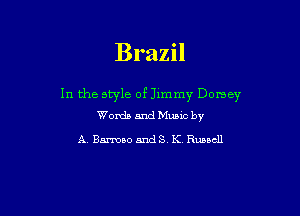 Brazil

In the style of Jimmy Dorsey

Words and Music by

A. Barroso and S. K. Russell